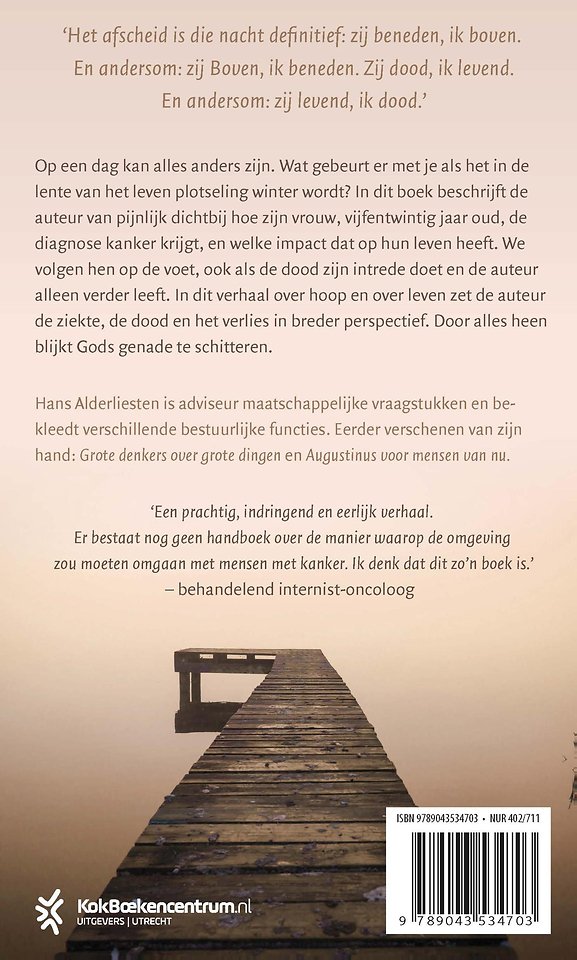 'Het afscheid is die nacht definitief: zij beneden, ik boven. En andersom: zij Boven, ik beneden. Zij dood, ik levend. En andersom: zij levend, ik dood.'

Op een dag kan alles anders zijn. Wat gebeurt er met je als het in de lente van het leven plotseling winter wordt? In dit boek beschrijft de auteur van pijnlijk dichtbij hoe zijn vrouw, vijfentwintig jaar oud, de diagnose kanker krijgt, en welke impact dat op hun leven heeft. We volgen hen op de voet, ook als de dood zijn intrede doet en de auteur alleen verder leeft. In dit verhaal over hoop en over leven zet de auteur de ziekte, de dood en het verlies in breder perspectief. Door alles heen blijkt Gods genade te schitteren.

Hans Alderliesten is adviseur maatschappelijke vraagstukken en bekleedt verschillende bestuurlijke functies. Eerder verschenen van zijn hand: Grote denkers over grote dingen en Augustinus voor mensen van nu.

'Een prachtig, indringend en eerlijk verhaal. Er bestaat nog geen handboek over de manier waarop de omgeving zou moeten omgaan met mensen met kanker. Ik denk dat dit zo'n boek is.'
– behandelend internist-oncoloog

ISBN 9789043534703 • NUR 402/711

9 789043 534703

KokBoekencentrum.nl
UITGEVERS | UTRECHT